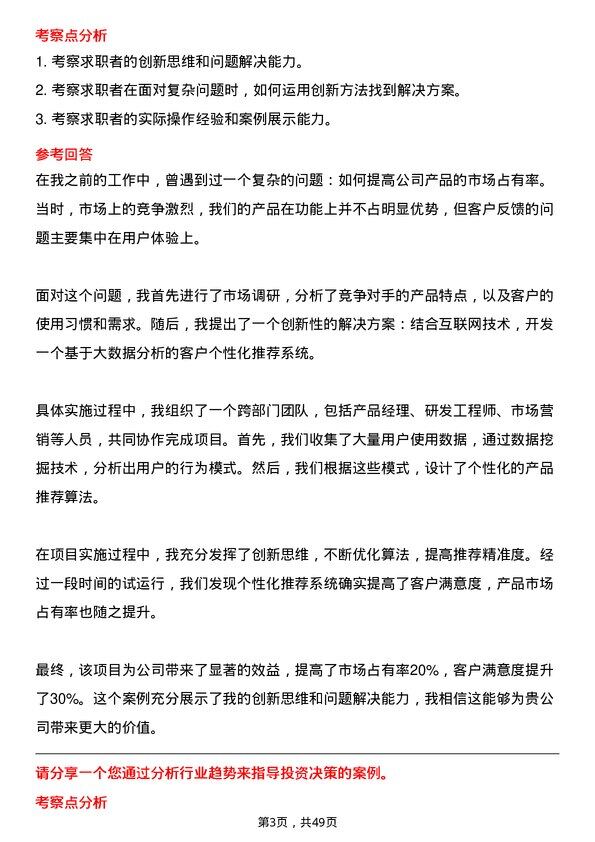 考察点分析

1. 考察求职者的创新思维和问题解决能力。

2. 考察求职者在面对复杂问题时，如何运用创新方法找到解决方案。

3. 考察求职者的实际操作经验和案例展示能力。

参考回答

在我之前的工作中，曾遇到过一个复杂的问题：如何提高公司产品的市场占有率。当时，市场上的竞争激烈，我们的产品在功能上并不占明显优势，但客户反馈的问题主要集中在用户体验上。

面对这个问题，我首先进行了市场调研，分析了竞争对手的产品特点，以及客户的使用习惯和需求。随后，我提出了一个创新性的解决方案：结合互联网技术，开发一个基于大数据分析的客户个性化推荐系统。

具体实施过程中，我组织了一个跨部门团队，包括产品经理、研发工程师、市场营销等人员，共同协作完成项目。首先，我们收集了大量用户使用数据，通过数据挖掘技术，分析出用户的行为模式。然后，我们根据这些模式，设计了个性化的产品推荐算法。

在项目实施过程中，我充分发挥了创新思维，不断优化算法，提高推荐精准度。经过一段时间的试运行，我们发现个性化推荐系统确实提高了客户满意度，产品市场占有率也随之提升。

最终，该项目为公司带来了显著的效益，提高了市场占有率20%，客户满意度提升了30%。这个案例充分展示了我的创新思维和问题解决能力，我相信这能够为贵公司带来更大的价值。

请分享一个您通过分析行业趋势来指导投资决策的案例。

考察点分析

第3页，共49页